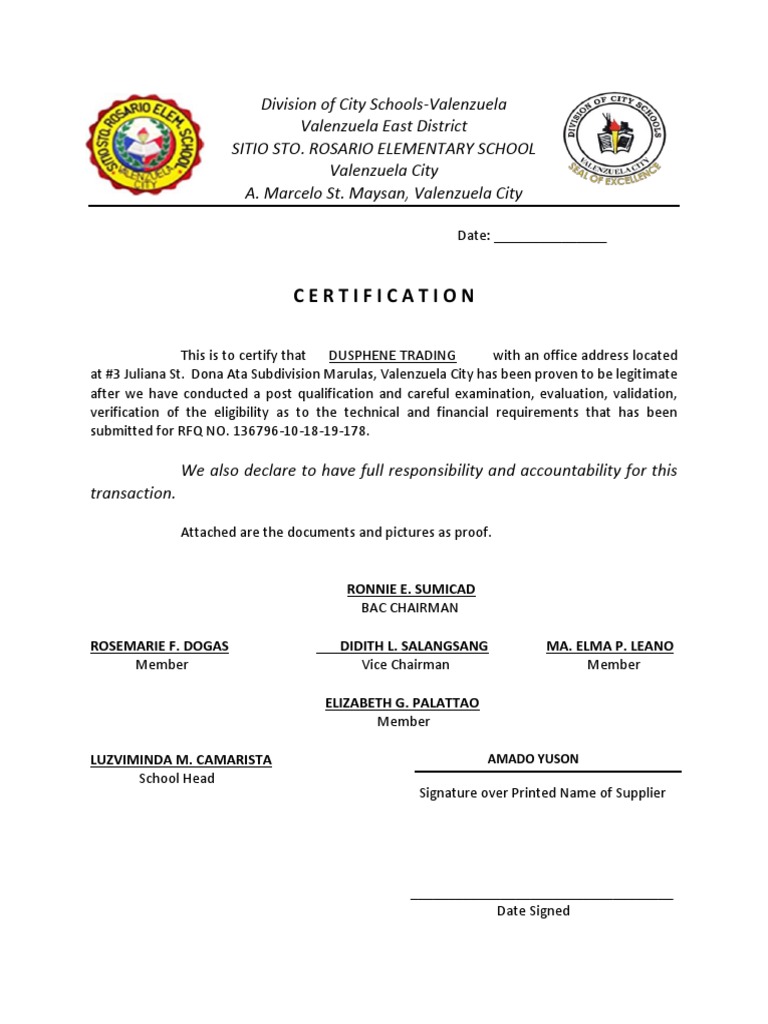 SITIO STO. ROSARIO ELEM. SCHOOL
VALENZUELA CITY

Division of City Schools-Valenzuela
Valenzuela East District
SITIO STO. ROSARIO ELEMENTARY SCHOOL
Valenzuela City
A. Marcelo St. Maysan, Valenzuela City

DIVISION OF CITY SCHOOLS
VALENZUELA CITY
SEAL OF EXCELLENCE

Date: _______________

C E R T I F I C A T I O N

This is to certify that DUSPHENE TRADING with an office address located at #3 Juliana St. Dona Ata Subdivision Marulas, Valenzuela City has been proven to be legitimate after we have conducted a post qualification and careful examination, evaluation, validation, verification of the eligibility as to the technical and financial requirements that has been submitted for RFQ NO. 136796-10-18-19-178.

We also declare to have full responsibility and accountability for this transaction.

Attached are the documents and pictures as proof.

RONNIE E. SUMICAD
BAC CHAIRMAN

ROSEMARIE F. DOGAS
Member

DIDITH L. SALANGSANG
Vice Chairman

MA. ELMA P. LEANO
Member

ELIZABETH G. PALATTAO
Member

LUZVIMINDA M. CAMARISTA
School Head

AMADO YUSON
Signature over Printed Name of Supplier

Date Signed